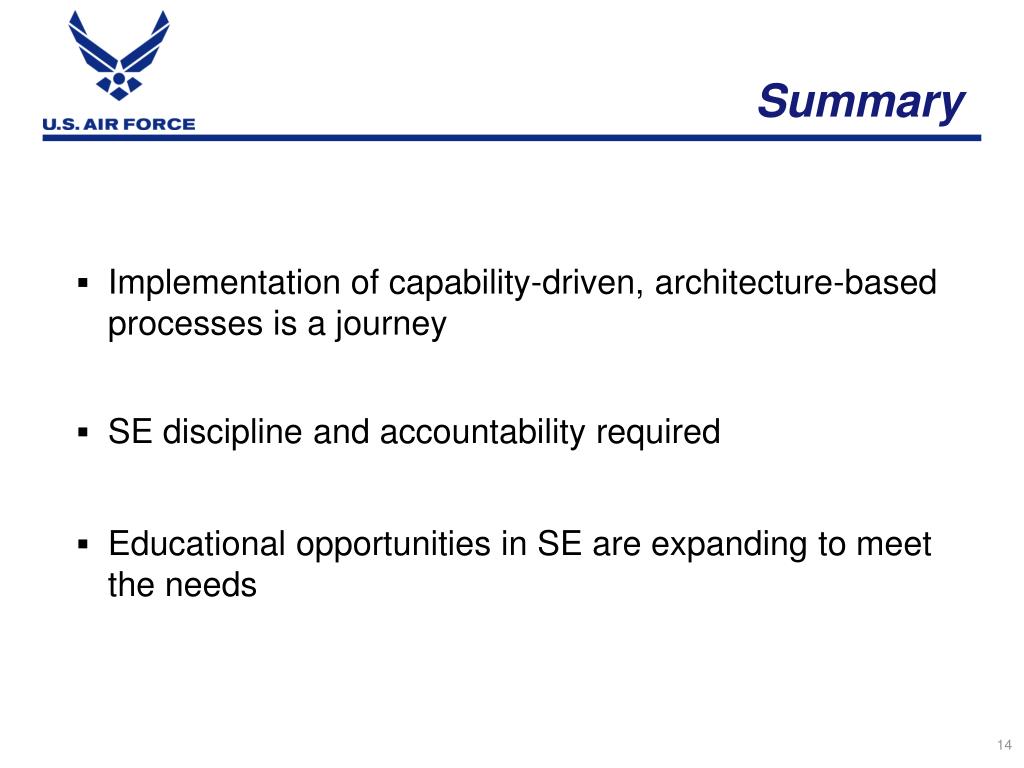 U.S. AIR FORCE

Summary

▪ Implementation of capability-driven, architecture-based processes is a journey

▪ SE discipline and accountability required

▪ Educational opportunities in SE are expanding to meet the needs

14